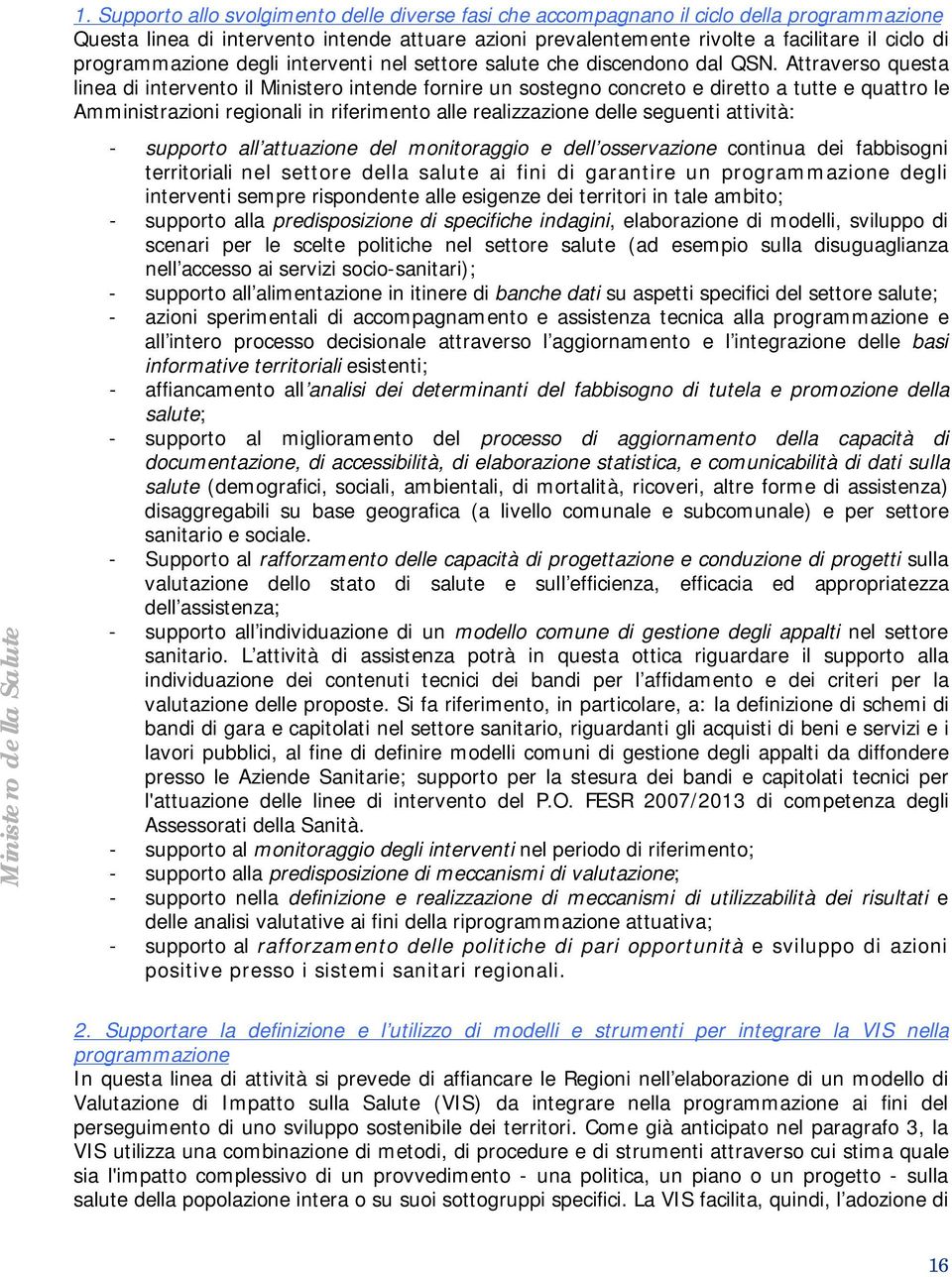 1. Supporto allo svolgimento delle diverse fasi che accompagnano il ciclo della programmazione
Questa linea di intervento intende attuare azioni prevalentemente rivolte a facilitare il ciclo di programmazione degli interventi nel settore salute che discendono dal QSN. Attraverso questa linea di intervento il Ministero intende fornire un sostegno concreto e diretto a tutte e quattro le Amministrazioni regionali in riferimento alle realizzazione delle seguenti attività:

- supporto all'attuazione del monitoraggio e dell'osservazione continua dei fabbisogni territoriali nel settore della salute ai fini di garantire un programmazione degli interventi sempre rispondente alle esigenze dei territori in tale ambito;
- supporto alla predisposizione di specifiche indagini, elaborazione di modelli, sviluppo di scenari per le scelte politiche nel settore salute (ad esempio sulla disuguaglianza nell'accesso ai servizi socio-sanitari);
- supporto all'alimentazione in itinere di banche dati su aspetti specifici del settore salute;
- azioni sperimentali di accompagnamento e assistenza tecnica alla programmazione e all'intero processo decisionale attraverso l'aggiornamento e l'integrazione delle basi informative territoriali esistenti;
- affiancamento all'analisi dei determinanti del fabbisogno di tutela e promozione della salute;
- supporto al miglioramento del processo di aggiornamento della capacità di documentazione, di accessibilità, di elaborazione statistica, e comunicabilità di dati sulla salute (demografici, sociali, ambientali, di mortalità, ricoveri, altre forme di assistenza) disaggregabili su base geografica (a livello comunale e subcomunale) e per settore sanitario e sociale.
- Supporto al rafforzamento delle capacità di progettazione e conduzione di progetti sulla valutazione dello stato di salute e sull'efficienza, efficacia ed appropriatezza dell'assistenza;
- supporto all'individuazione di un modello comune di gestione degli appalti nel settore sanitario. L'attività di assistenza potrà in questa ottica riguardare il supporto alla individuazione dei contenuti tecnici dei bandi per l'affidamento e dei criteri per la valutazione delle proposte. Si fa riferimento, in particolare, a: la definizione di schemi di bandi di gara e capitolati nel settore sanitario, riguardanti gli acquisti di beni e servizi e i lavori pubblici, al fine di definire modelli comuni di gestione degli appalti da diffondere presso le Aziende Sanitarie; supporto per la stesura dei bandi e capitolati tecnici per l'attuazione delle linee di intervento del P.O. FESR 2007/2013 di competenza degli Assessorati della Sanità.
- supporto al monitoraggio degli interventi nel periodo di riferimento;
- supporto alla predisposizione di meccanismi di valutazione;
- supporto nella definizione e realizzazione di meccanismi di utilizzabilità dei risultati e delle analisi valutative ai fini della riprogrammazione attuativa;
- supporto al rafforzamento delle politiche di pari opportunità e sviluppo di azioni positive presso i sistemi sanitari regionali.

2. Supportare la definizione e l'utilizzo di modelli e strumenti per integrare la VIS nella programmazione
In questa linea di attività si prevede di affiancare le Regioni nell'elaborazione di un modello di Valutazione di Impatto sulla Salute (VIS) da integrare nella programmazione ai fini del perseguimento di uno sviluppo sostenibile dei territori. Come già anticipato nel paragrafo 3, la VIS utilizza una combinazione di metodi, di procedure e di strumenti attraverso cui stima quale sia l'impatto complessivo di un provvedimento - una politica, un piano o un progetto - sulla salute della popolazione intera o su suoi sottogruppi specifici. La VIS facilita, quindi, l'adozione di

Ministero della Salute

16